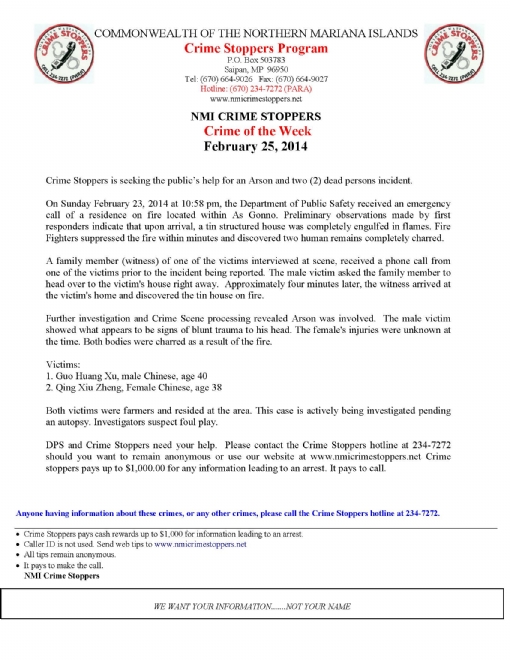 CRIME STOPPERS
CALL 234-7272 (PARA)

COMMONWEALTH OF THE NORTHERN MARIANA ISLANDS
Crime Stoppers Program
P.O. Box 503783
Saipan, MP 96950
Tel: (670) 664-9026 Fax: (670) 664-9027
Hotline: (670) 234-7272 (PARA)
www.nmicrimestoppers.net

CRIME STOPPERS
CALL 234-7272 (PARA)

NMI CRIME STOPPERS
Crime of the Week
February 25, 2014

Crime Stoppers is seeking the public's help for an Arson and two (2) dead persons incident.

On Sunday February 23, 2014 at 10:58 pm, the Department of Public Safety received an emergency call of a residence on fire located within As Gonno. Preliminary observations made by first responders indicate that upon arrival, a tin structured house was completely engulfed in flames. Fire Fighters suppressed the fire within minutes and discovered two human remains completely charred.

A family member (witness) of one of the victims interviewed at scene, received a phone call from one of the victims prior to the incident being reported. The male victim asked the family member to head over to the victim's house right away. Approximately four minutes later, the witness arrived at the victim's home and discovered the tin house on fire.

Further investigation and Crime Scene processing revealed Arson was involved. The male victim showed what appears to be signs of blunt trauma to his head. The female's injuries were unknown at the time. Both bodies were charred as a result of the fire.

Victims:
1. Guo Huang Xu, male Chinese, age 40
2. Qing Xiu Zheng, Female Chinese, age 38

Both victims were farmers and resided at the area. This case is actively being investigated pending an autopsy. Investigators suspect foul play.

DPS and Crime Stoppers need your help. Please contact the Crime Stoppers hotline at 234-7272 should you want to remain anonymous or use our website at www.nmicrimestoppers.net Crime stoppers pays up to $1,000.00 for any information leading to an arrest. It pays to call.

Anyone having information about these crimes, or any other crimes, please call the Crime Stoppers hotline at 234-7272.

• Crime Stoppers pays cash rewards up to $1,000 for information leading to an arrest.
• Caller ID is not used. Send web tips to www.nmicrimestoppers.net
• All tips remain anonymous.
• It pays to make the call.
NMI Crime Stoppers

WE WANT YOUR INFORMATION.......NOT YOUR NAME